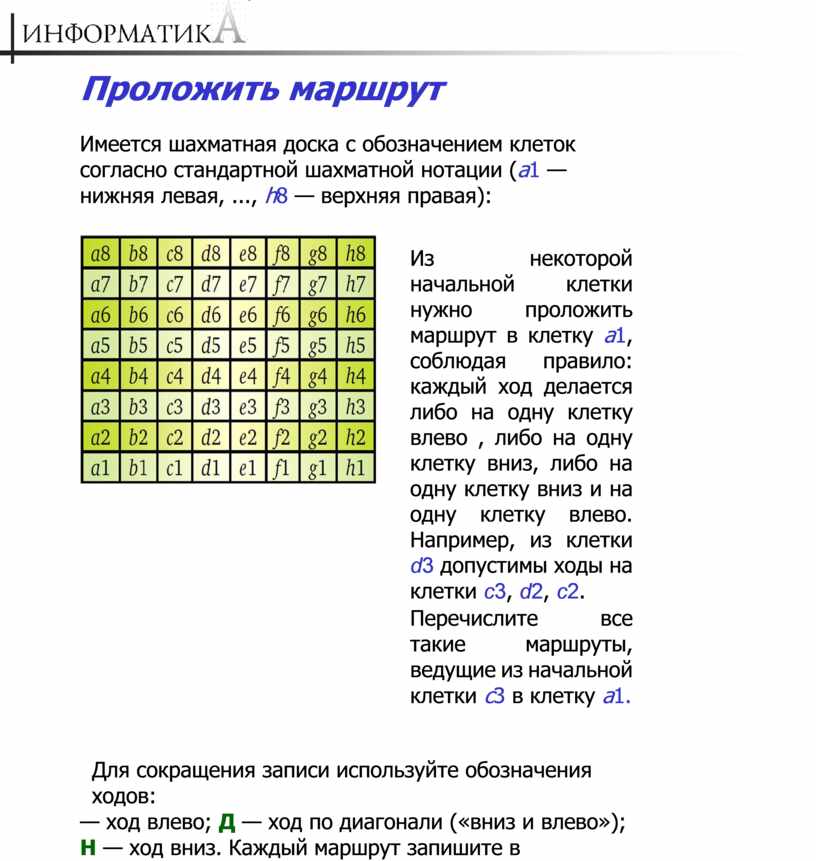 ИНФОРМАТИКА

Проложить маршрут

Имеется шахматная доска с обозначением клеток согласно стандартной шахматной нотации (a1 — нижняя левая, ..., h8 — верхняя правая):

| a8 | b8 | c8 | d8 | e8 | f8 | g8 | h8 |
|---|---|---|---|---|---|---|---|
| a7 | b7 | c7 | d7 | e7 | f7 | g7 | h7 |
| a6 | b6 | c6 | d6 | e6 | f6 | g6 | h6 |
| a5 | b5 | c5 | d5 | e5 | f5 | g5 | h5 |
| a4 | b4 | c4 | d4 | e4 | f4 | g4 | h4 |
| a3 | b3 | c3 | d3 | e3 | f3 | g3 | h3 |
| a2 | b2 | c2 | d2 | e2 | f2 | g2 | h2 |
| a1 | b1 | c1 | d1 | e1 | f1 | g1 | h1 |

Из некоторой начальной клетки нужно проложить маршрут в клетку a1, соблюдая правило: каждый ход делается либо на одну клетку влево , либо на одну клетку вниз, либо на одну клетку вниз и на одну клетку влево. Например, из клетки d3 допустимы ходы на клетки c3, d2, c2.

Перечислите все такие маршруты, ведущие из начальной клетки c3 в клетку a1.

Для сокращения записи используйте обозначения ходов:
— ход влево; Д — ход по диагонали («вниз и влево»);
Н — ход вниз. Каждый маршрут запишите в